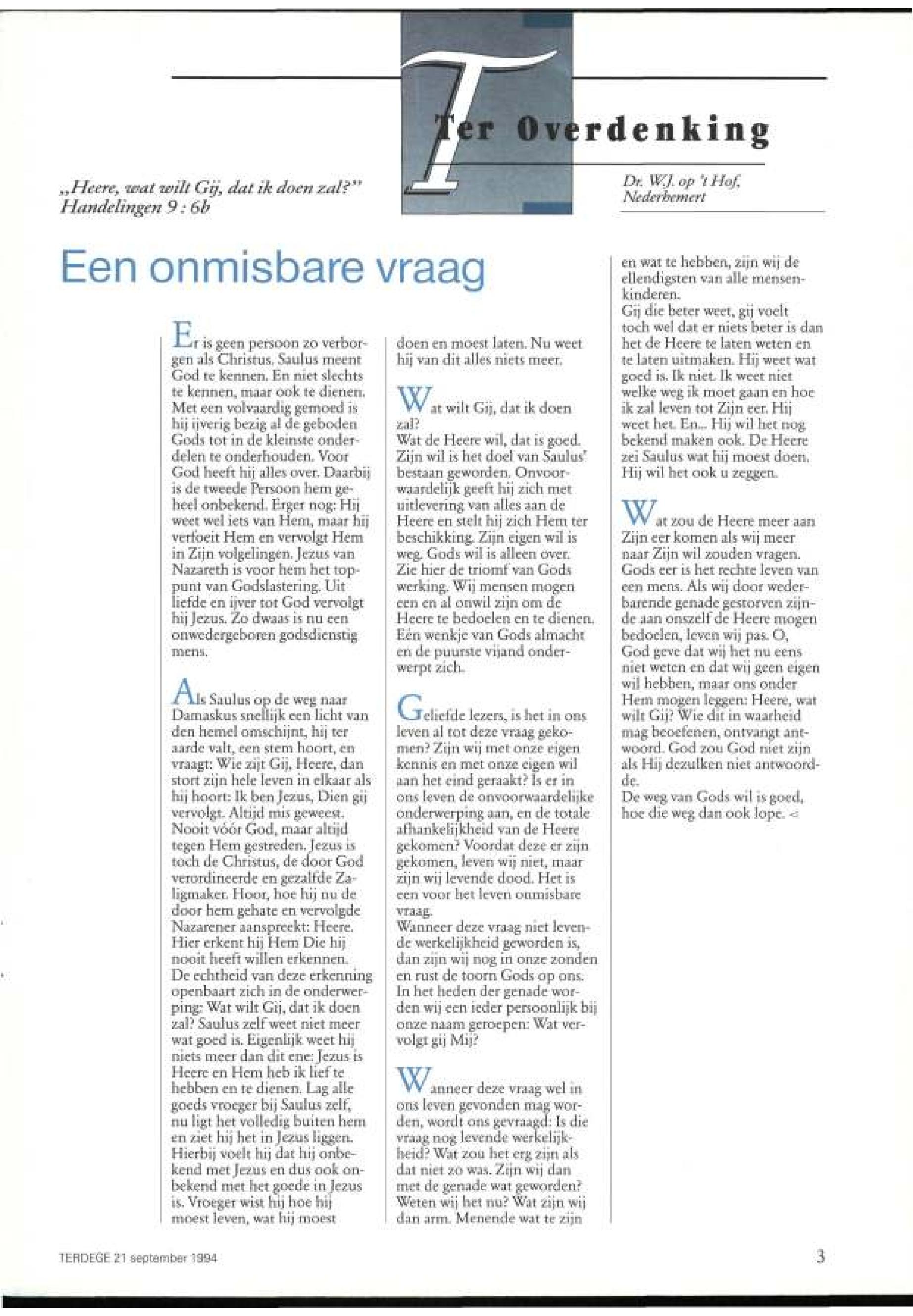 Ter Overdenking

„Heere, wat wilt Gij, dat ik doen zal?"
Handelingen 9 : 6b

Dr. W.J. op 't Hof, Nederhemert

Een onmisbare vraag

Er is geen persoon zo verborgen als Christus. Saulus meent God te kennen. En niet slechts te kennen, maar ook te dienen. Met een volvaardig gemoed is hij ijverig bezig al de geboden Gods tot in de kleinste onderdelen te onderhouden. Voor God heeft hij alles over. Daarbij is de tweede Persoon hem geheel onbekend. Erger nog: Hij weet wel iets van Hem, maar hij verfoeit Hem en vervolgt Hem in Zijn volgelingen. Jezus van Nazareth is voor hem het toppunt van Godslastering. Uit liefde en ijver tot God vervolgt hij Jezus. Zo dwaas is nu een onwedergeboren godsdienstig mens.

Als Saulus op de weg naar Damaskus snellijk een licht van den hemel omschijnt, hij ter aarde valt, een stem hoort, en vraagt: Wie zijt Gij, Heere, dan stort zijn hele leven in elkaar als hij hoort: Ik ben Jezus, Dien gij vervolgt. Altijd mis geweest. Nooit vóór God, maar altijd tegen Hem gestreden. Jezus is toch de Christus, de door God verordineerde en gezalfde Zaligmaker. Hoor, hoe hij nu de door hem gehate en vervolgde Nazarener aanspreekt: Heere. Hier erkent hij Hem Die hij nooit heeft willen erkennen. De echtheid van deze erkenning openbaart zich in de onderwerping: Wat wilt Gij, dat ik doen zal? Saulus zelf weet niet meer wat goed is. Eigenlijk weet hij niets meer dan dit ene: Jezus is Heere en Hem heb ik lief te hebben en te dienen. Lag alle goeds vroeger bij Saulus zelf, nu ligt het volledig buiten hem en ziet hij het in Jezus liggen. Hierbij voelt hij dat hij onbekend met Jezus en dus ook onbekend met het goede in Jezus is. Vroeger wist hij hoe hij moest leven, wat hij moest doen en moest laten. Nu weet hij van dit alles niets meer.

Wat wilt Gij, dat ik doen zal?
Wat de Heere wil, dat is goed. Zijn wil is het doel van Saulus' bestaan geworden. Onvoorwaardelijk geeft hij zich met uitlevering van alles aan de Heere en stelt hij zich Hem ter beschikking. Zijn eigen wil is weg. Gods wil is alleen over. Zie hier de triomf van Gods werking. Wij mensen mogen een en al onwil zijn om de Heere te bedoelen en te dienen. Eén wenkje van Gods almacht en de puurste vijand onderwerpt zich.

Geliefde lezers, is het in ons leven al tot deze vraag gekomen? Zijn wij met onze eigen kennis en met onze eigen wil aan het eind geraakt? Is er in ons leven de onvoorwaardelijke onderwerping aan, en de totale afhankelijkheid van de Heere gekomen? Voordat deze er zijn gekomen, leven wij niet, maar zijn wij levende dood. Het is een voor het leven onmisbare vraag.
Wanneer deze vraag niet levende werkelijkheid geworden is, dan zijn wij nog in onze zonden en rust de toorn Gods op ons. In het heden der genade worden wij een ieder persoonlijk bij onze naam geroepen: Wat vervolgt gij Mij?

Wanneer deze vraag wel in ons leven gevonden mag worden, wordt ons gevraagd: Is die vraag nog levende werkelijkheid? Wat zou het erg zijn als dat niet zo was. Zijn wij dan met de genade wat geworden? Weten wij het nu? Wat zijn wij dan arm. Menende wat te zijn en wat te hebben, zijn wij de ellendigsten van alle mensenkinderen.
Gij die beter weet, gij voelt toch wel dat er niets beter is dan het de Heere te laten weten en te laten uitmaken. Hij weet wat goed is. Ik niet. Ik weet niet welke weg ik moet gaan en hoe ik zal leven tot Zijn eer. Hij weet het. En... Hij wil het nog bekend maken ook. De Heere zei Saulus wat hij moest doen. Hij wil het ook u zeggen.

Wat zou de Heere meer aan Zijn eer komen als wij meer naar Zijn wil zouden vragen. Gods eer is het rechte leven van een mens. Als wij door wederbarende genade gestorven zijnde aan onszelf de Heere mogen bedoelen, leven wij pas. O, God geve dat wij het nu eens niet weten en dat wij geen eigen wil hebben, maar ons onder Hem mogen leggen: Heere, wat wilt Gij? Wie dit in waarheid mag beoefenen, ontvangt antwoord. God zou God niet zijn als Hij dezulken niet antwoordde.
De weg van Gods wil is goed, hoe die weg dan ook lope. <

TERDEGE 21 september 1994

3